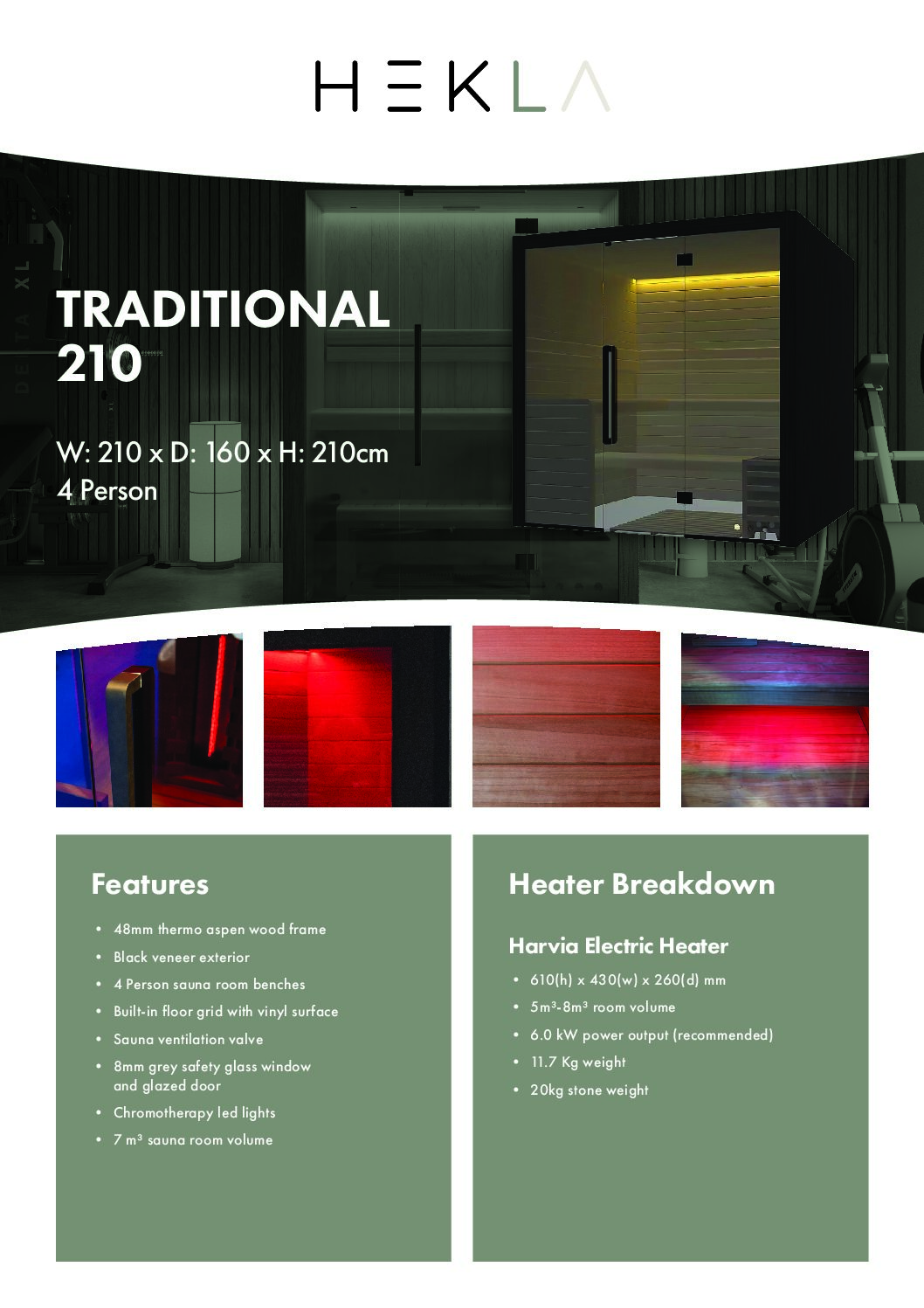 HEKLA

TRADITIONAL 210

W: 210 x D: 160 x H: 210cm
4 Person

Features

• 48mm thermo aspen wood frame
• Black veneer exterior
• 4 Person sauna room benches
• Built-in floor grid with vinyl surface
• Sauna ventilation valve
• 8mm grey safety glass window and glazed door
• Chromotherapy led lights
• 7 m³ sauna room volume

Heater Breakdown

Harvia Electric Heater

• 610(h) x 430(w) x 260(d) mm
• 5m³-8m³ room volume
• 6.0 kW power output (recommended)
• 11.7 Kg weight
• 20kg stone weight